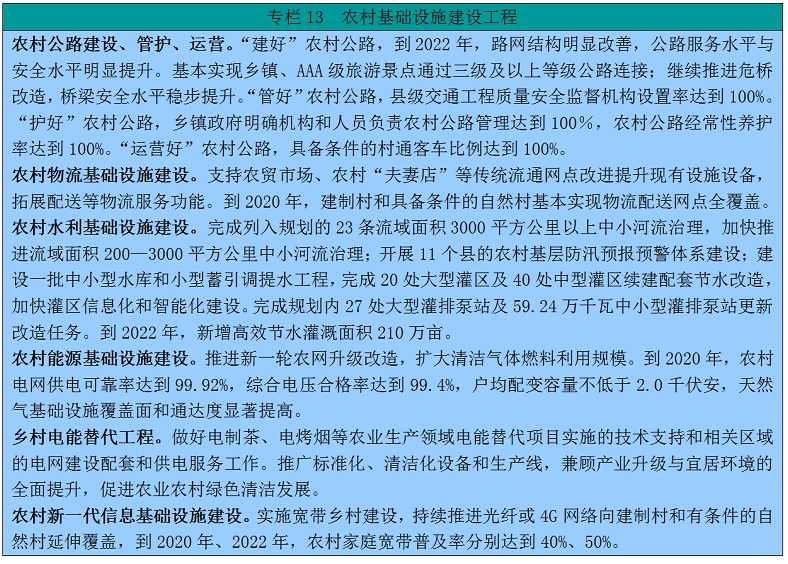 专栏 13　农村基础设施建设工程

农村公路建设、管护、运营。“建好”农村公路，到 2022 年，路网结构明显改善，公路服务水平与安全水平明显提升。基本实现乡镇、AAA 级旅游景点通过三级及以上等级公路连接；继续推进危桥改造，桥梁安全水平稳步提升。“管好”农村公路，县级交通工程质量安全监督机构设置率达到 100%。“护好”农村公路，乡镇政府明确机构和人员负责农村公路管理达到 100%，农村公路经常性养护率达到 100%。“运营好”农村公路，具备条件的村通客车比例达到 100%。

农村物流基础设施建设。支持农贸市场、农村“夫妻店”等传统流通网点改进提升现有设施设备，拓展配送等物流服务功能。到 2020 年，建制村和具备条件的自然村基本实现物流配送网点全覆盖。

农村水利基础设施建设。完成列入规划的 23 条流域面积 3000 平方公里以上中小河流治理，加快推进流域面积 200—3000 平方公里中小河流治理；开展 11 个县的农村基层防汛预报预警体系建设；建设一批中小型水库和小型蓄引调提水工程，完成 20 处大型灌区及 40 处中型灌区续建配套节水改造，加快灌区信息化和智能化建设。完成规划内 27 处大型灌排泵站及 59.24 万千瓦中小型灌排泵站更新改造任务。到 2022 年，新增高效节水灌溉面积 210 万亩。

农村能源基础设施建设。推进新一轮农网升级改造，扩大清洁气体燃料利用规模。到 2020 年，农村电网供电可靠率达到 99.92%，综合电压合格率达到 99.4%，户均配变容量不低于 2.0 千伏安，天然气基础设施覆盖面和通达度显著提高。

乡村电能替代工程。做好电制茶、电烤烟等农业生产领域电能替代项目实施的技术支持和相关区域的电网建设配套和供电服务工作。推广标准化、清洁化设备和生产线，兼顾产业升级与宜居环境的全面提升，促进农业农村绿色清洁发展。

农村新一代信息基础设施建设。实施宽带乡村建设，持续推进光纤或 4G 网络向建制村和有条件的自然村延伸覆盖，到 2020 年、2022 年，农村家庭宽带普及率分别达到 40%、50%。